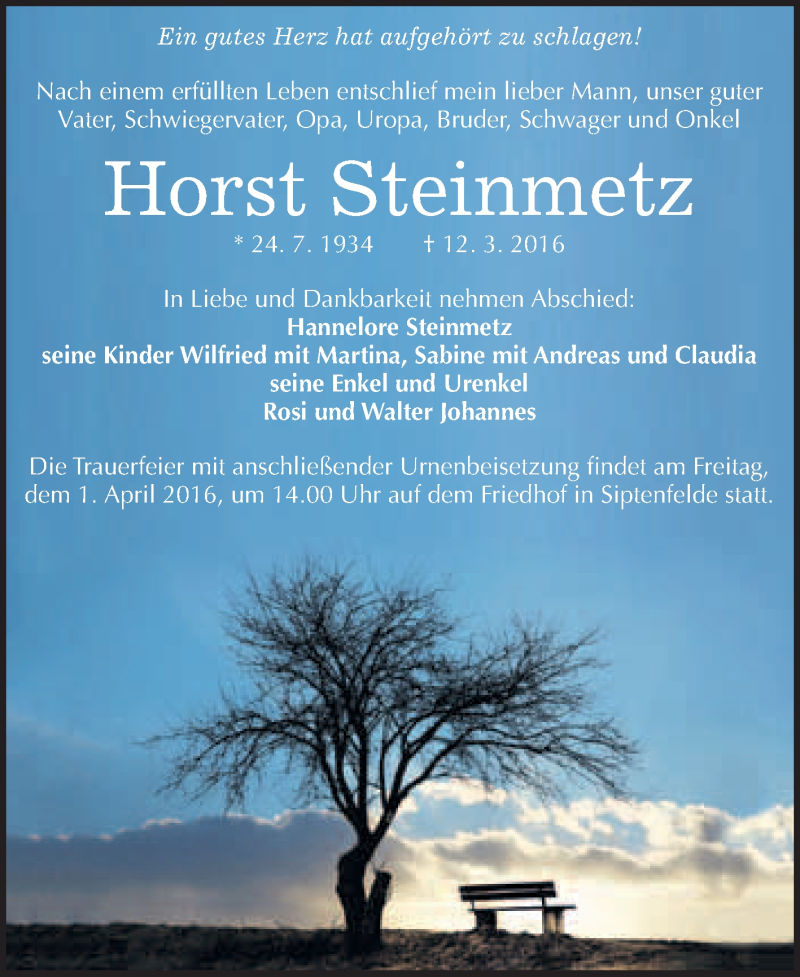 Ein gutes Herz hat aufgehört zu schlagen!

Nach einem erfüllten Leben entschlief mein lieber Mann, unser guter Vater, Schwiegervater, Opa, Uropa, Bruder, Schwager und Onkel

Horst Steinmetz

* 24. 7. 1934 † 12. 3. 2016

In Liebe und Dankbarkeit nehmen Abschied:
Hannelore Steinmetz
seine Kinder Wilfried mit Martina, Sabine mit Andreas und Claudia
seine Enkel und Urenkel
Rosi und Walter Johannes

Die Trauerfeier mit anschließender Urnenbeisetzung findet am Freitag, dem 1. April 2016, um 14.00 Uhr auf dem Friedhof in Siptenfelde statt.